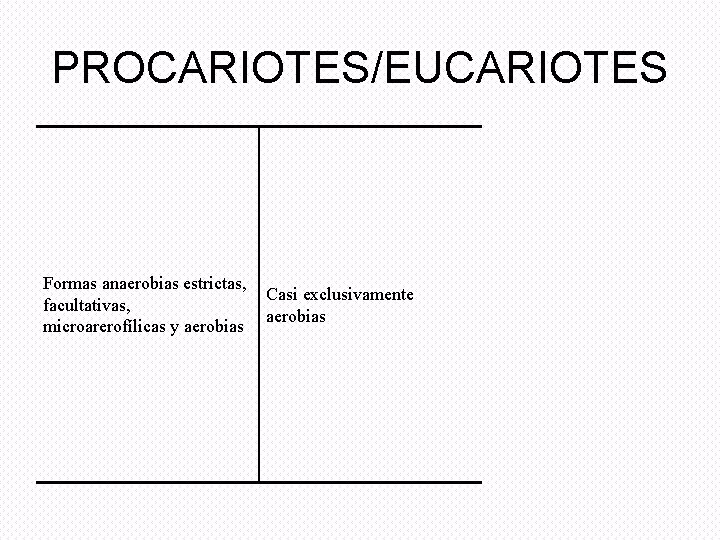 PROCARIOTES/EUCARIOTES

| Formas anaerobias estrictas, facultativas, microarerofílicas y aerobias | Casi exclusivamente aerobias |
|---|---|